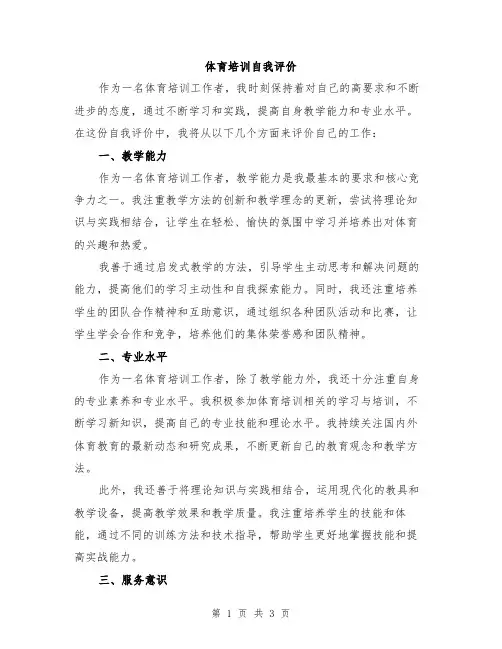 体育培训自我评价

作为一名体育培训工作者，我时刻保持着对自己的高要求和不断进步的态度，通过不断学习和实践，提高自身教学能力和专业水平。在这份自我评价中，我将从以下几个方面来评价自己的工作：

一、教学能力

作为一名体育培训工作者，教学能力是我最基本的要求和核心竞争力之一。我注重教学方法的创新和教学理念的更新，尝试将理论知识与实践相结合，让学生在轻松、愉快的氛围中学习并培养出对体育的兴趣和热爱。

我善于通过启发式教学的方法，引导学生主动思考和解决问题的能力，提高他们的学习主动性和自我探索能力。同时，我还注重培养学生的团队合作精神和互助意识，通过组织各种团队活动和比赛，让学生学会合作和竞争，培养他们的集体荣誉感和团队精神。

二、专业水平

作为一名体育培训工作者，除了教学能力外，我还十分注重自身的专业素养和专业水平。我积极参加体育培训相关的学习与培训，不断学习新知识，提高自己的专业技能和理论水平。我持续关注国内外体育教育的最新动态和研究成果，不断更新自己的教育观念和教学方法。

此外，我还善于将理论知识与实践相结合，运用现代化的教具和教学设备，提高教学效果和教学质量。我注重培养学生的技能和体能，通过不同的训练方法和技术指导，帮助学生更好地掌握技能和提高实战能力。

三、服务意识

第 1 页 共 3 页